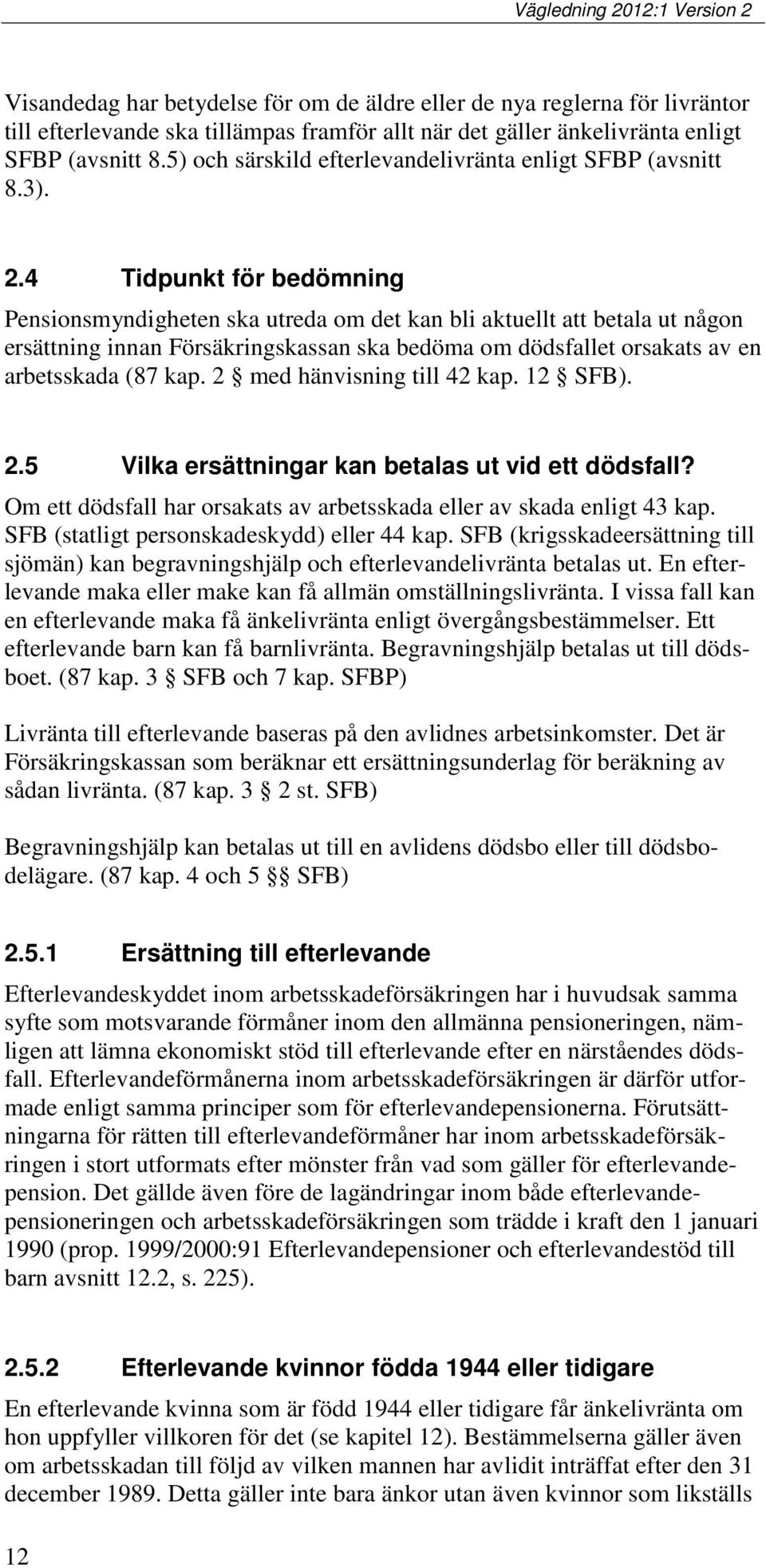 Vägledning 2012:1 Version 2

Visandedag har betydelse för om de äldre eller de nya reglerna för livräntor till efterlevande ska tillämpas framför allt när det gäller änkelivränta enligt SFBP (avsnitt 8.5) och särskild efterlevandelivränta enligt SFBP (avsnitt 8.3).

2.4 Tidpunkt för bedömning

Pensionsmyndigheten ska utreda om det kan bli aktuellt att betala ut någon ersättning innan Försäkringskassan ska bedöma om dödsfallet orsakats av en arbetsskada (87 kap. 2 § med hänvisning till 42 kap. 12 § SFB).

2.5 Vilka ersättningar kan betalas ut vid ett dödsfall?

Om ett dödsfall har orsakats av arbetsskada eller av skada enligt 43 kap. SFB (statligt personskadeskydd) eller 44 kap. SFB (krigsskadeersättning till sjömän) kan begravningshjälp och efterlevandelivränta betalas ut. En efterlevande maka eller make kan få allmän omställningslivränta. I vissa fall kan en efterlevande maka få änkelivränta enligt övergångsbestämmelser. Ett efterlevande barn kan få barnlivränta. Begravningshjälp betalas ut till dödsboet. (87 kap. 3 § SFB och 7 kap. SFBP)

Livränta till efterlevande baseras på den avlidnes arbetsinkomster. Det är Försäkringskassan som beräknar ett ersättningsunderlag för beräkning av sådan livränta. (87 kap. 3 § 2 st. SFB)

Begravningshjälp kan betalas ut till en avlidens dödsbo eller till dödsbodelägare. (87 kap. 4 och 5 §§ SFB)

2.5.1 Ersättning till efterlevande

Efterlevandeskyddet inom arbetsskadeförsäkringen har i huvudsak samma syfte som motsvarande förmåner inom den allmänna pensioneringen, nämligen att lämna ekonomiskt stöd till efterlevande efter en närståendes dödsfall. Efterlevandeförmånerna inom arbetsskadeförsäkringen är därför utformade enligt samma principer som för efterlevandepensionerna. Förutsättningarna för rätten till efterlevandeförmåner har inom arbetsskadeförsäkringen i stort utformats efter mönster från vad som gäller för efterlevandepension. Det gällde även före de lagändringar inom både efterlevandepensioneringen och arbetsskadeförsäkringen som trädde i kraft den 1 januari 1990 (prop. 1999/2000:91 Efterlevandepensioner och efterlevandestöd till barn avsnitt 12.2, s. 225).

2.5.2 Efterlevande kvinnor födda 1944 eller tidigare

En efterlevande kvinna som är född 1944 eller tidigare får änkelivränta om hon uppfyller villkoren för det (se kapitel 12). Bestämmelserna gäller även om arbetsskadan till följd av vilken mannen har avlidit inträffat efter den 31 december 1989. Detta gäller inte bara änkor utan även kvinnor som likställs

12